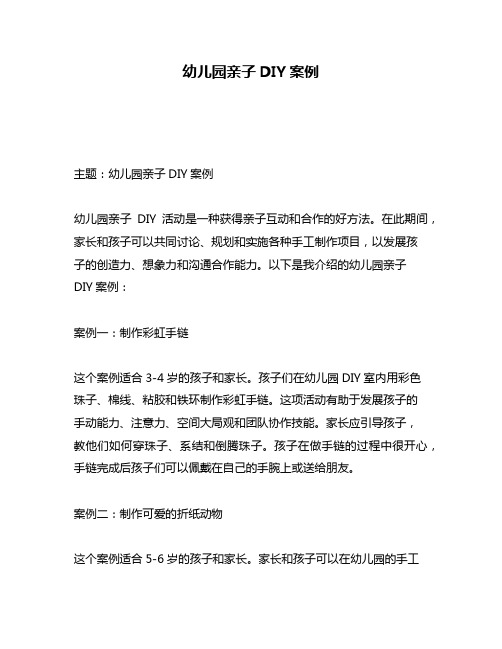 幼儿园亲子 DIY 案例

主题：幼儿园亲子 DIY 案例

幼儿园亲子 DIY 活动是一种获得亲子互动和合作的好方法。在此期间，家长和孩子可以共同讨论、规划和实施各种手工制作项目，以发展孩子的创造力、想象力和沟通合作能力。以下是我介绍的幼儿园亲子 DIY 案例：

案例一：制作彩虹手链

这个案例适合 3-4 岁的孩子和家长。孩子们在幼儿园 DIY 室内用彩色珠子、棉线、粘胶和铁环制作彩虹手链。这项活动有助于发展孩子的手动能力、注意力、空间大局观和团队协作技能。家长应引导孩子，教他们如何穿珠子、系结和倒腾珠子。孩子在做手链的过程中很开心，手链完成后孩子们可以佩戴在自己的手腕上或送给朋友。

案例二：制作可爱的折纸动物

这个案例适合 5-6 岁的孩子和家长。家长和孩子可以在幼儿园的手工